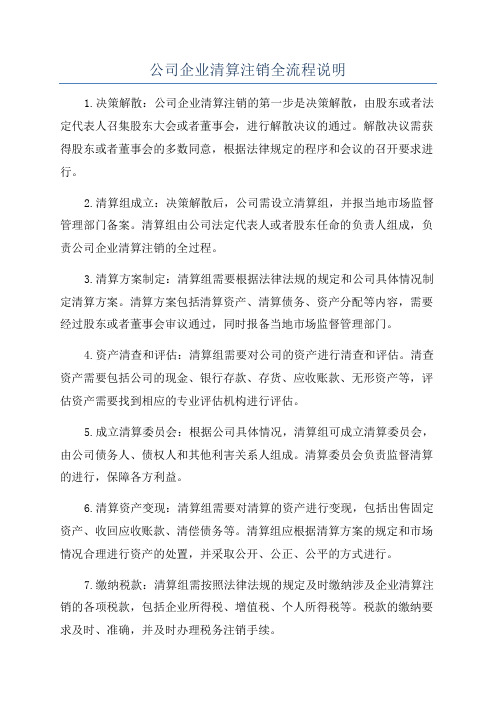 公司企业清算注销全流程说明

1.决策解散：公司企业清算注销的第一步是决策解散，由股东或者法定代表人召集股东大会或者董事会，进行解散决议的通过。解散决议需获得股东或者董事会的多数同意，根据法律规定的程序和会议的召开要求进行。

2.清算组成立：决策解散后，公司需设立清算组，并报当地市场监督管理部门备案。清算组由公司法定代表人或者股东任命的负责人组成，负责公司企业清算注销的全过程。

3.清算方案制定：清算组需要根据法律法规的规定和公司具体情况制定清算方案。清算方案包括清算资产、清算债务、资产分配等内容，需要经过股东或者董事会审议通过，同时报备当地市场监督管理部门。

4.资产清查和评估：清算组需要对公司的资产进行清查和评估。清查资产需要包括公司的现金、银行存款、存货、应收账款、无形资产等，评估资产需要找到相应的专业评估机构进行评估。

5.成立清算委员会：根据公司具体情况，清算组可成立清算委员会，由公司债务人、债权人和其他利害关系人组成。清算委员会负责监督清算的进行，保障各方利益。

6.清算资产变现：清算组需要对清算的资产进行变现，包括出售固定资产、收回应收账款、清偿债务等。清算组应根据清算方案的规定和市场情况合理进行资产的处置，并采取公开、公正、公平的方式进行。

7.缴纳税款：清算组需按照法律法规的规定及时缴纳涉及企业清算注销的各项税款，包括企业所得税、增值税、个人所得税等。税款的缴纳要求及时、准确，并及时办理税务注销手续。